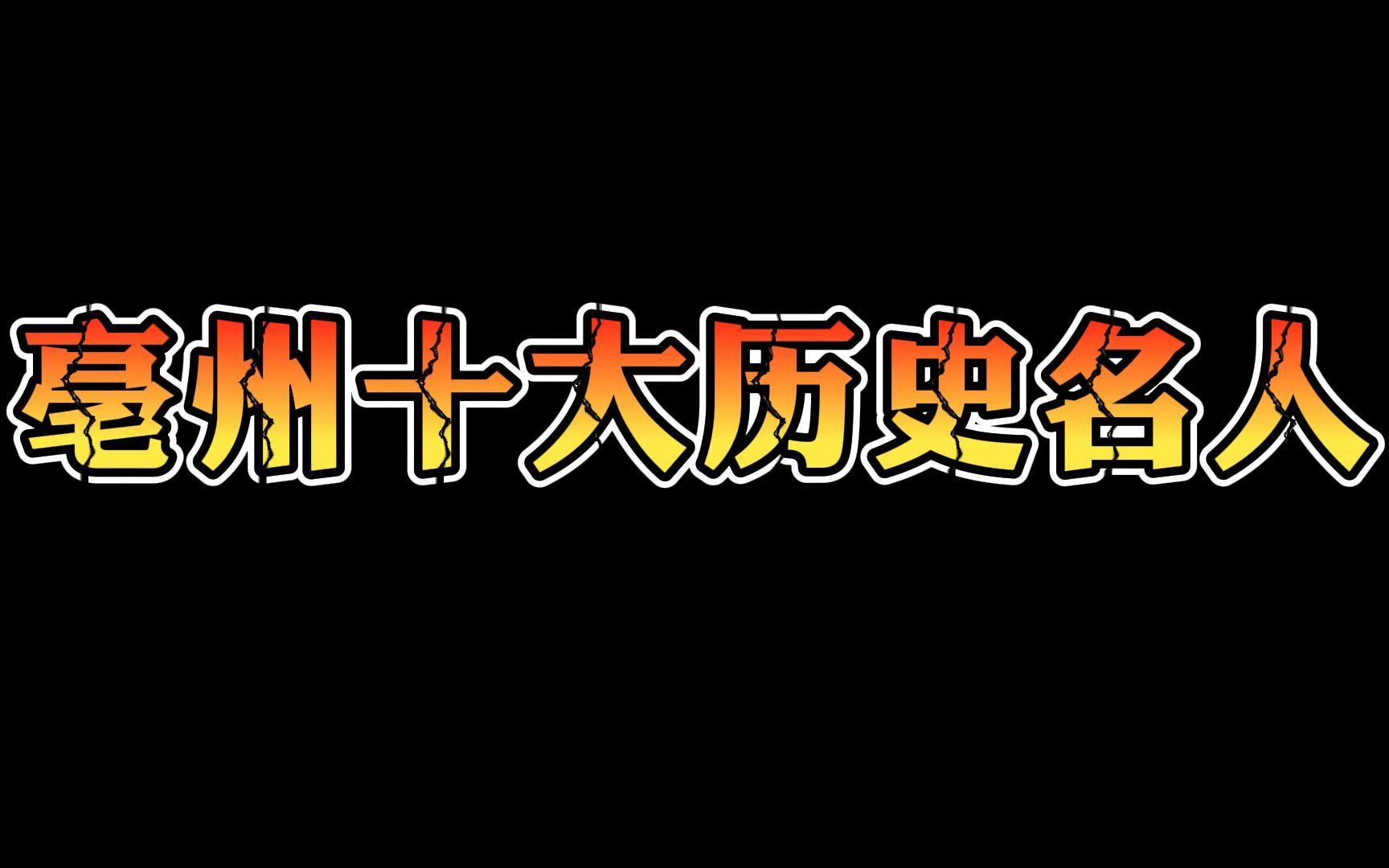 亳州十大历史名人